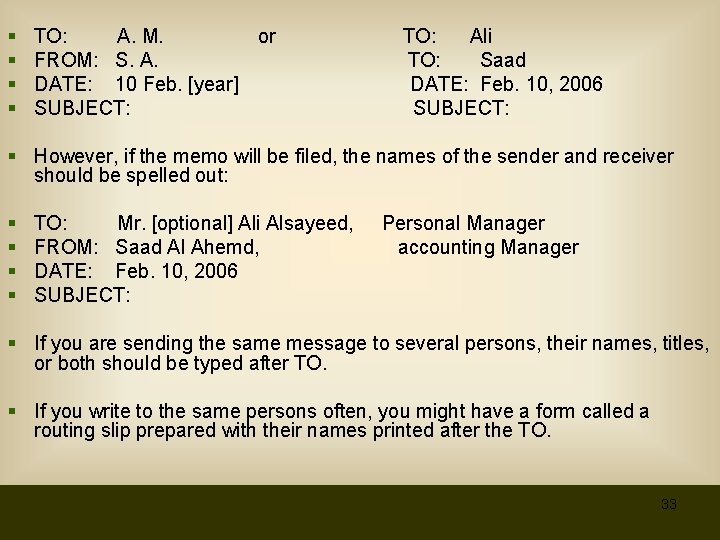 TO: A. M. or TO: Ali
FROM: S. A. TO: Saad
DATE: 10 Feb. [year] DATE: Feb. 10, 2006
SUBJECT: SUBJECT:

However, if the memo will be filed, the names of the sender and receiver should be spelled out:

TO: Mr. [optional] Ali Alsayeed, Personal Manager
FROM: Saad Al Ahemd, accounting Manager
DATE: Feb. 10, 2006
SUBJECT:

If you are sending the same message to several persons, their names, titles, or both should be typed after TO.

If you write to the same persons often, you might have a form called a routing slip prepared with their names printed after the TO.

33